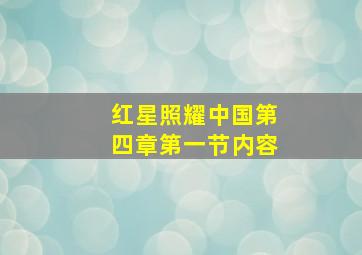 红星照耀中国第四章第一节内容